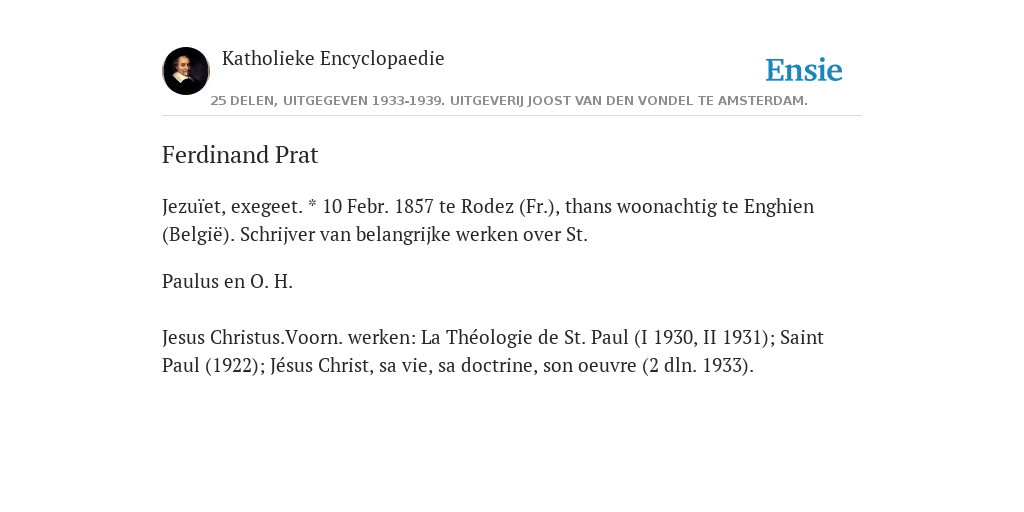 Katholieke Encyclopaedie

Ensie

25 DELEN, UITGEGEVEN 1933-1939. UITGEVERIJ JOOST VAN DEN VONDEL TE AMSTERDAM.

Ferdinand Prat

Jezuïet, exegeet. * 10 Febr. 1857 te Rodez (Fr.), thans woonachtig te Enghien (België). Schrijver van belangrijke werken over St.

Paulus en O. H.

Jesus Christus.Voorn. werken: La Théologie de St. Paul (I 1930, II 1931); Saint Paul (1922); Jésus Christ, sa vie, sa doctrine, son oeuvre (2 dln. 1933).